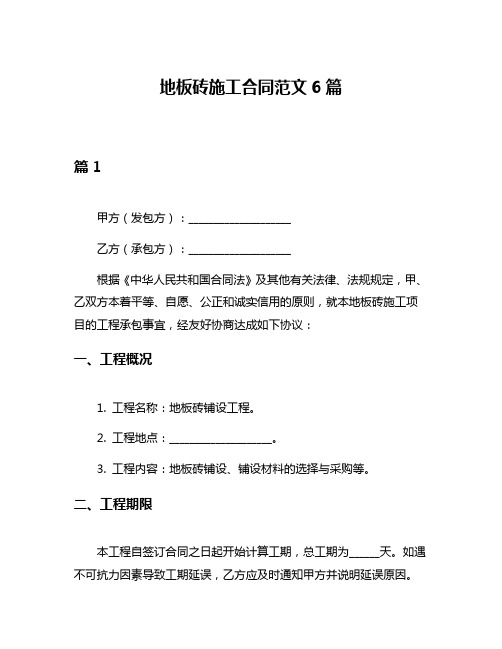 地板砖施工合同范文 6 篇

篇 1

甲方（发包方）：____________________

乙方（承包方）：____________________

根据《中华人民共和国合同法》及其他有关法律、法规规定，甲、乙双方本着平等、自愿、公正和诚实信用的原则，就本地板砖施工项目的工程承包事宜，经友好协商达成如下协议：

一、工程概况

1. 工程名称：地板砖铺设工程。

2. 工程地点：____________________。

3. 工程内容：地板砖铺设、铺设材料的选择与采购等。

二、工程期限

本工程自签订合同之日起开始计算工期，总工期为______天。如遇不可抗力因素导致工期延误，乙方应及时通知甲方并说明延误原因。